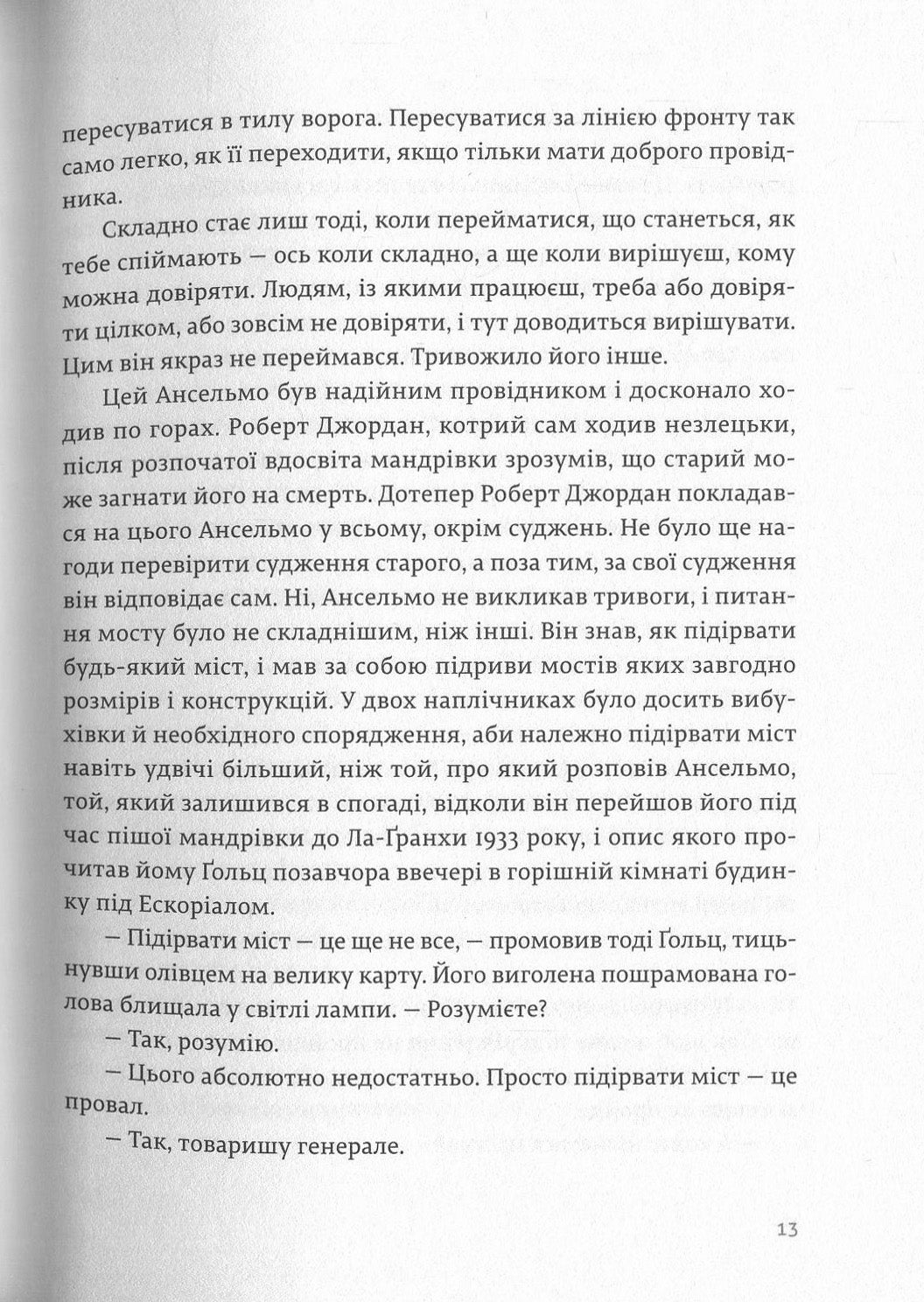 пересуватися в тилу ворога. Пересуватися за лінією фронту так само легко, як її переходити, якщо тільки мати доброго провідника.

Складно стає лиш тоді, коли перейматися, що станеться, як тебе спіймають — ось коли складно, а ще коли вирішуєш, кому можна довіряти. Людям, із якими працюєш, треба або довіряти цілком, або зовсім не довіряти, і тут доводиться вирішувати. Цим він якраз не переймався. Тривожило його інше.

Цей Ансельмо був надійним провідником і досконало ходив по горах. Роберт Джордан, котрий сам ходив незлецьки, після розпочатої вдосвіта мандрівки зрозумів, що старий може загнати його на смерть. Дотепер Роберт Джордан покладався на цього Ансельмо у всьому, окрім суджень. Не було ще нагоди перевірити судження старого, а поза тим, за свої судження він відповідає сам. Ні, Ансельмо не викликав тривоги, і питання мосту було не складнішим, ніж інші. Він знав, як підірвати будь-який міст, і мав за собою підриви мостів яких завгодно розмірів і конструкцій. У двох наплічниках було досить вибухівки й необхідного спорядження, аби належно підірвати міст навіть удвічі більший, ніж той, про який розповів Ансельмо, той, який залишився в спогаді, відколи він перейшов його під час пішої мандрівки до Ла-Ґранхи 1933 року, і опис якого прочитав йому Ґольц позавчора ввечері в горішній кімнаті будинку під Ескоріалом.

— Підірвати міст — це ще не все, — промовив тоді Ґольц, тицьнувши олівцем на велику карту. Його виголена пошрамована голова блищала у світлі лампи. — Розумієте?

— Так, розумію.

— Цього абсолютно недостатньо. Просто підірвати міст — це провал.

— Так, товаришу генерале.

13